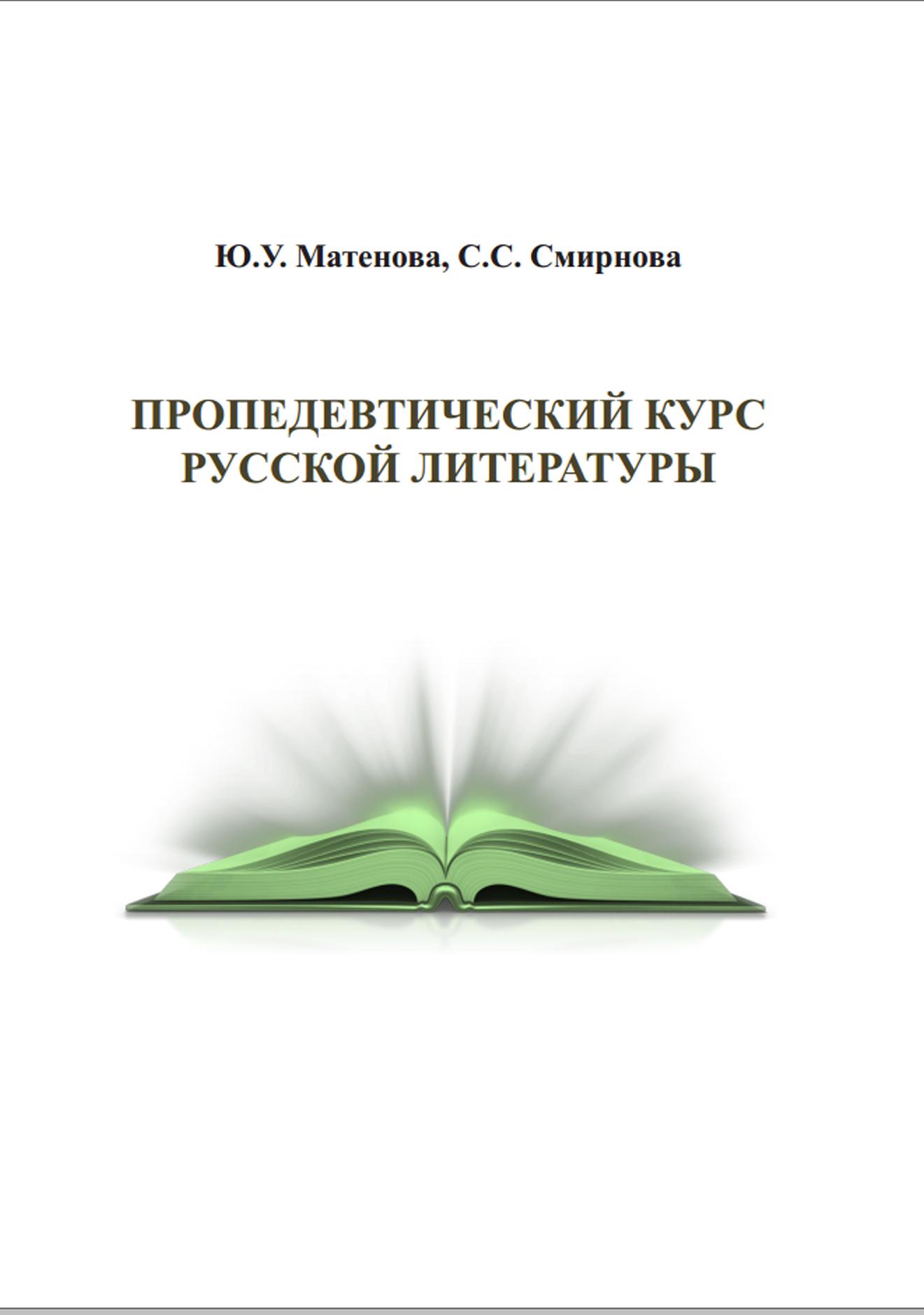 Ю.У. Матенова, С.С. Смирнова

ПРОПЕДЕВТИЧЕСКИЙ КУРС РУССКОЙ ЛИТЕРАТУРЫ